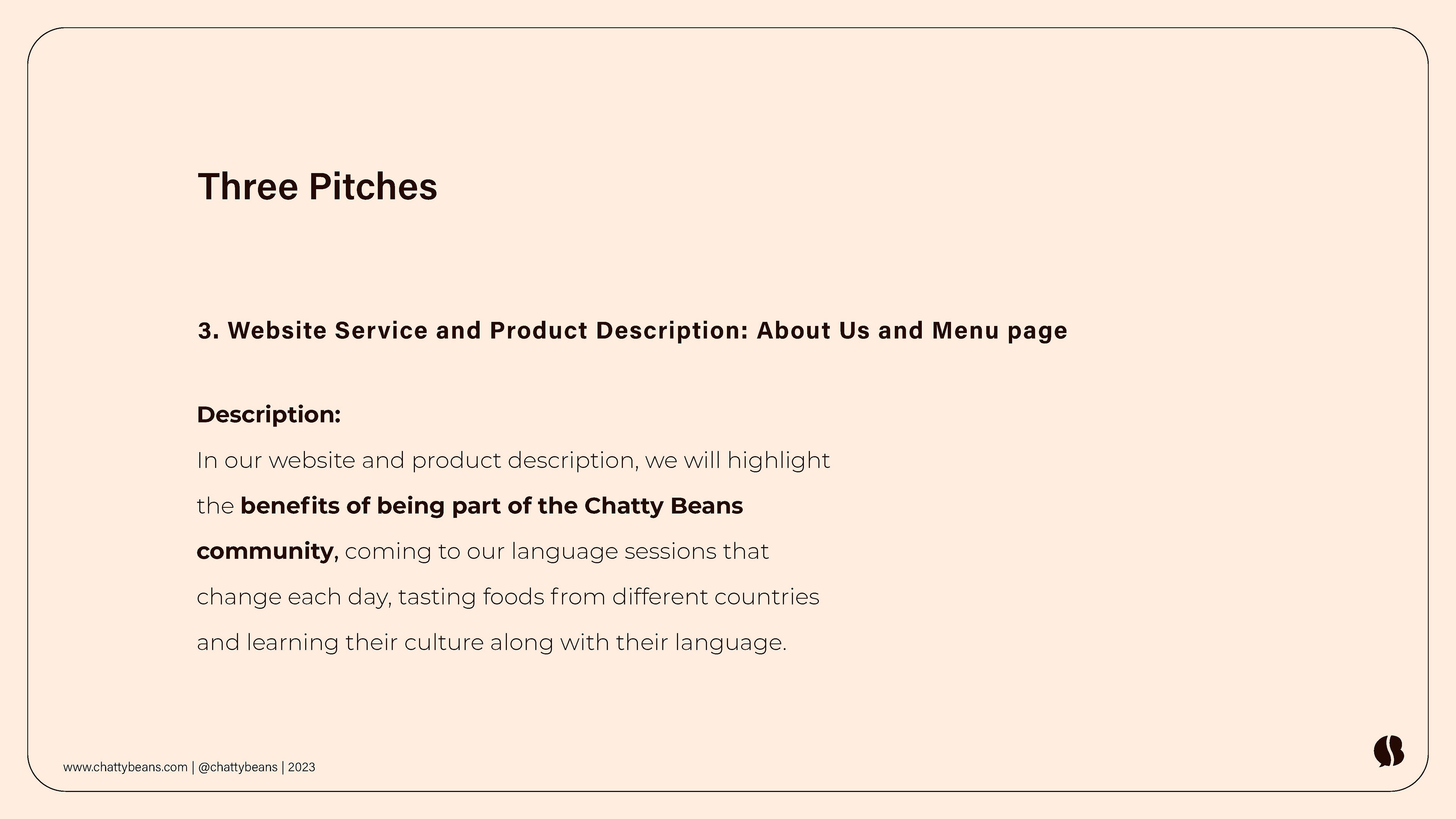 Three Pitches

3. Website Service and Product Description: About Us and Menu page

Description:

In our website and product description, we will highlight the benefits of being part of the Chatty Beans community, coming to our language sessions that change each day, tasting foods from different countries and learning their culture along with their language.

www.chattybeans.com | @chattybeans | 2023